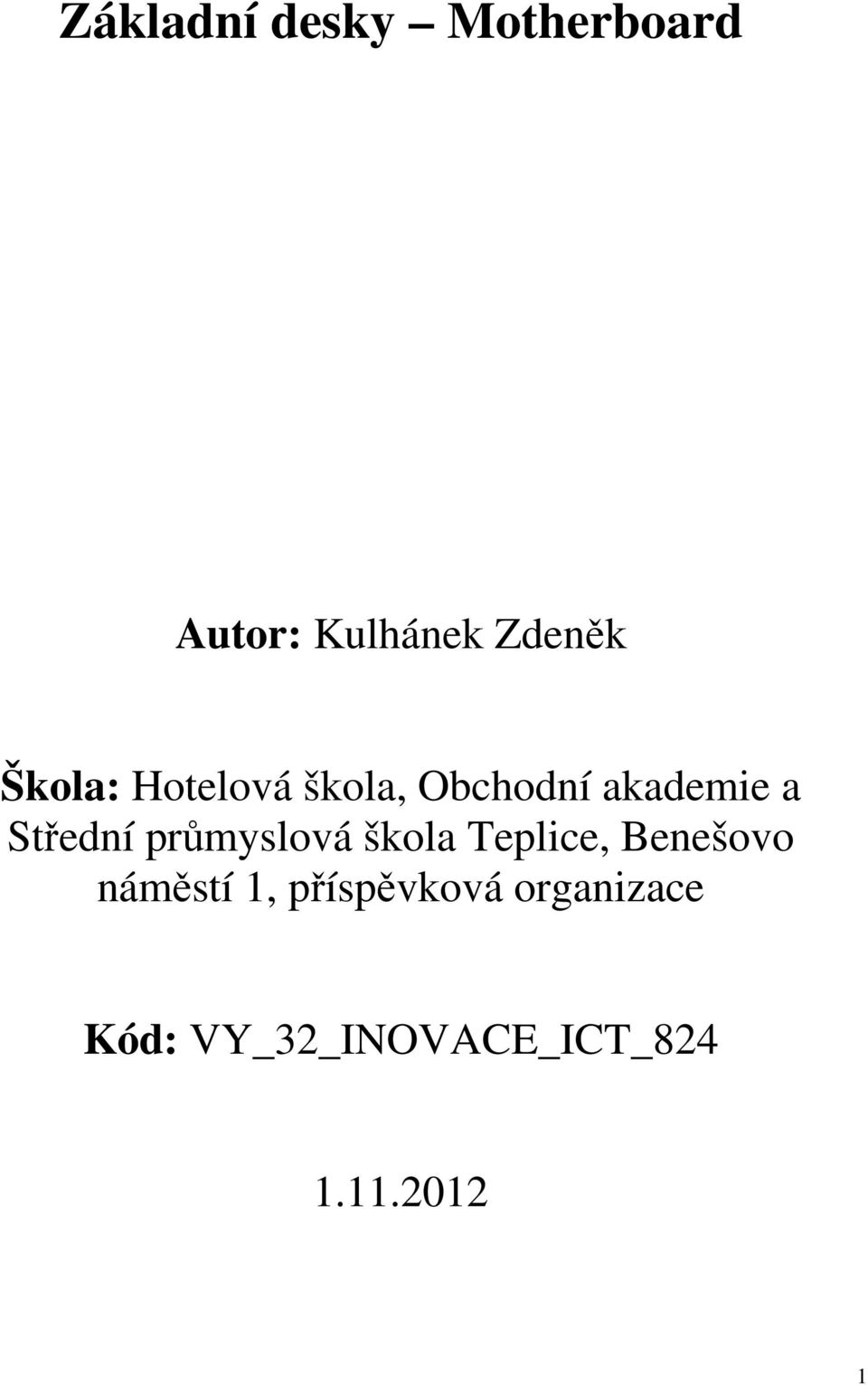 Základní desky – Motherboard

Autor: Kulhánek Zdeněk

Škola: Hotelová škola, Obchodní akademie a Střední průmyslová škola Teplice, Benešovo náměstí 1, příspěvková organizace

Kód: VY_32_INOVACE_ICT_824

1.11.2012

1